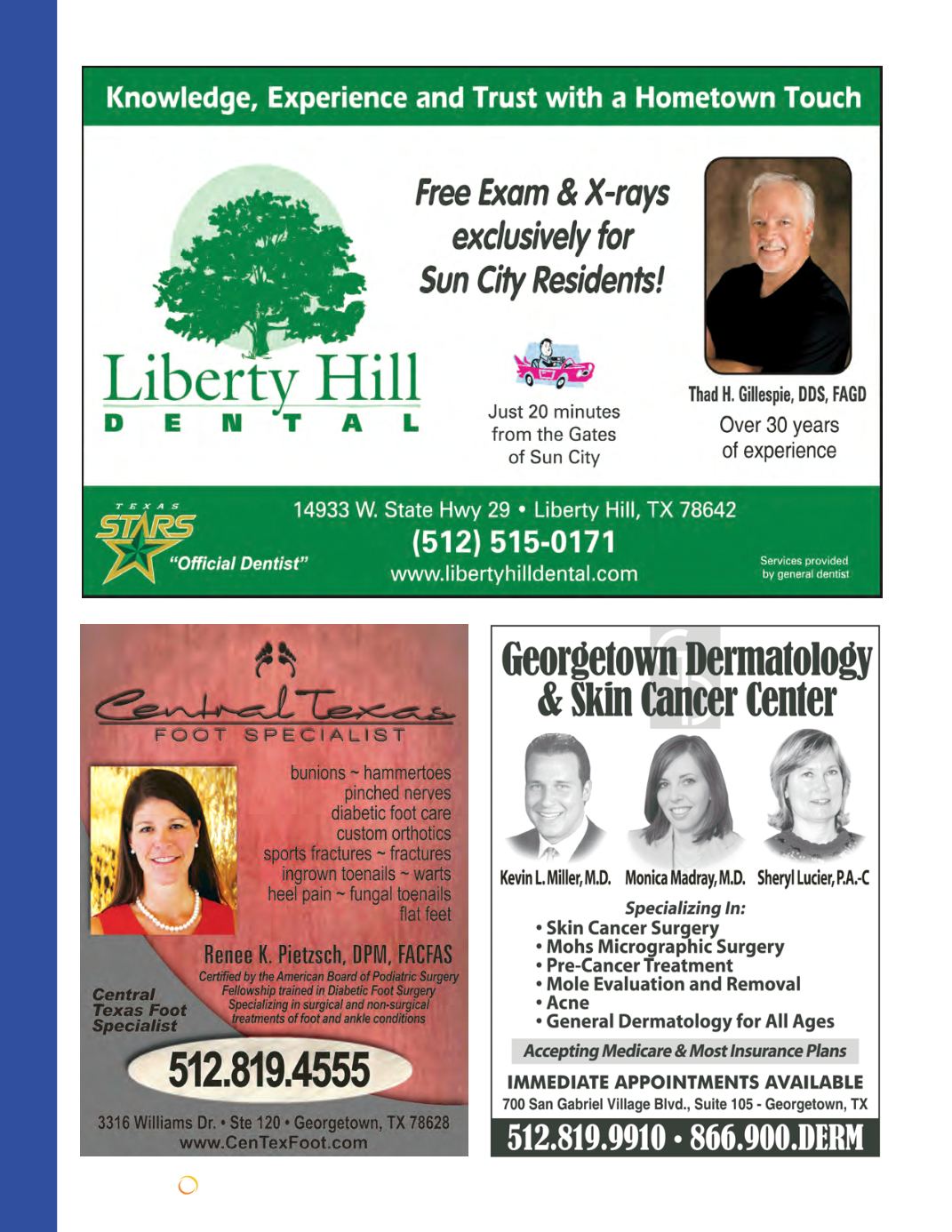 Knowledge, Experience and Trust with a Hometown Touch

Liberty Hill DENTAL

Free Exam & X-rays exclusively for Sun City Residents!

Just 20 minutes from the Gates of Sun City

Thad H. Gillespie, DDS, FAGD

Over 30 years of experience

TEXAS STARS "Official Dentist"

14933 W. State Hwy 29 • Liberty Hill, TX 78642

(512) 515-0171

www.libertyhilldental.com

Services provided by general dentist

Central Texas FOOT SPECIALIST

bunions ~ hammertoes
pinched nerves
diabetic foot care
custom orthotics
sports fractures ~ fractures
ingrown toenails ~ warts
heel pain ~ fungal toenails
flat feet

Renee K. Pietzsch, DPM, FACFAS

Certified by the American Board of Podiatric Surgery
Fellowship trained in Diabetic Foot Surgery
Specializing in surgical and non-surgical treatments of foot and ankle conditions

Central Texas Foot Specialist

512.819.4555

3316 Williams Dr. • Ste 120 • Georgetown, TX 78628
www.CenTexFoot.com

Georgetown Dermatology & Skin Cancer Center

Kevin L. Miller, M.D. Monica Madray, M.D. Sheryl Lucier, P.A.-C

Specializing In:
• Skin Cancer Surgery
• Mohs Micrographic Surgery
• Pre-Cancer Treatment
• Mole Evaluation and Removal
• Acne
• General Dermatology for All Ages

Accepting Medicare & Most Insurance Plans

IMMEDIATE APPOINTMENTS AVAILABLE

700 San Gabriel Village Blvd., Suite 105 - Georgetown, TX

512.819.9910 • 866.900.DERM